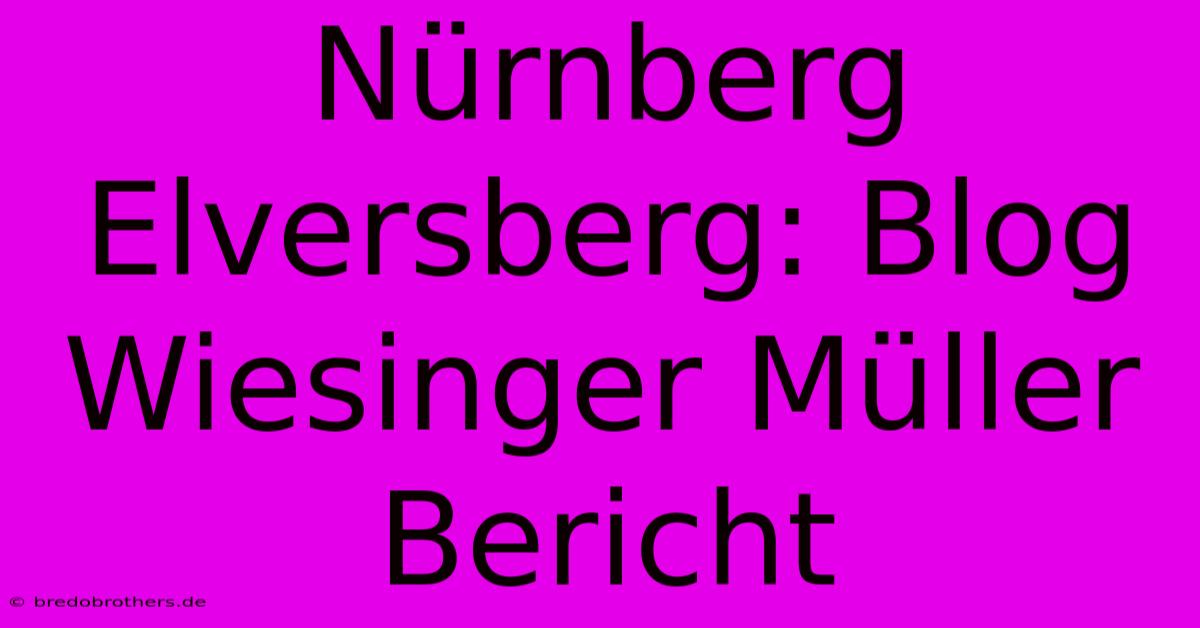 Nürnberg Elversberg: Blog Wiesinger Müller Bericht

© bredobrothers.de